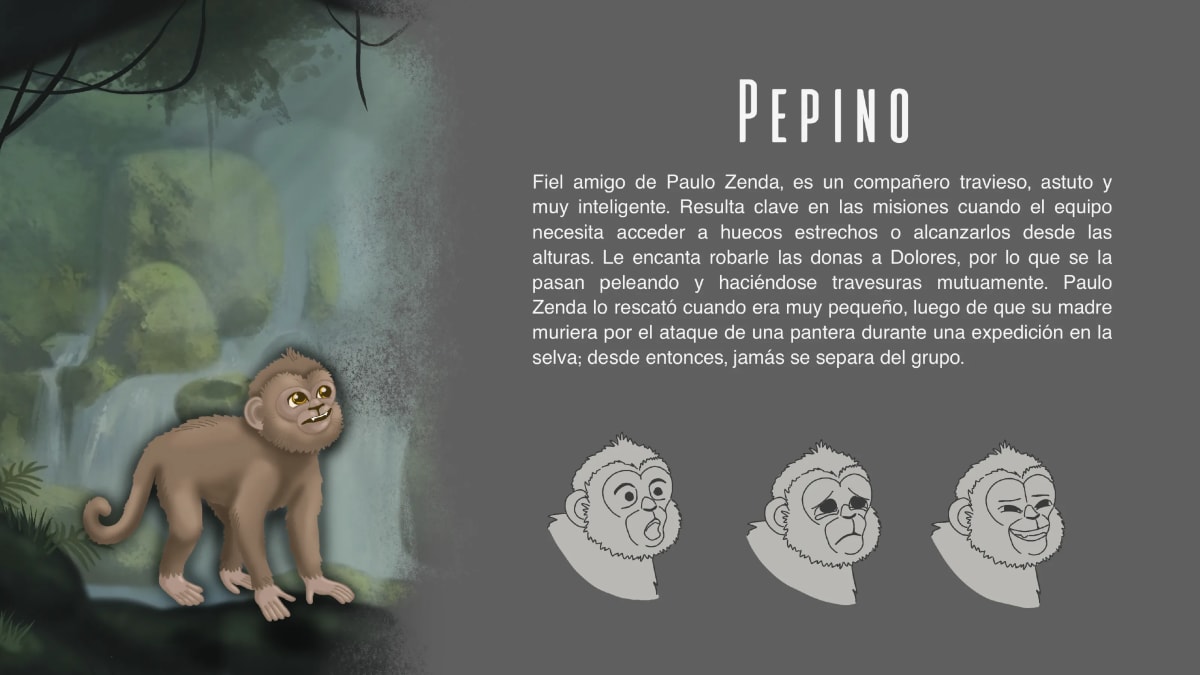 PEPINO

Fiel amigo de Paulo Zenda, es un compañero travieso, astuto y muy inteligente. Resulta clave en las misiones cuando el equipo necesita acceder a huecos estrechos o alcanzarlos desde las alturas. Le encanta robarle las donas a Dolores, por lo que se la pasan peleando y haciéndose travesuras mutuamente. Paulo Zenda lo rescató cuando era muy pequeño, luego de que su madre muriera por el ataque de una pantera durante una expedición en la selva; desde entonces, jamás se separa del grupo.